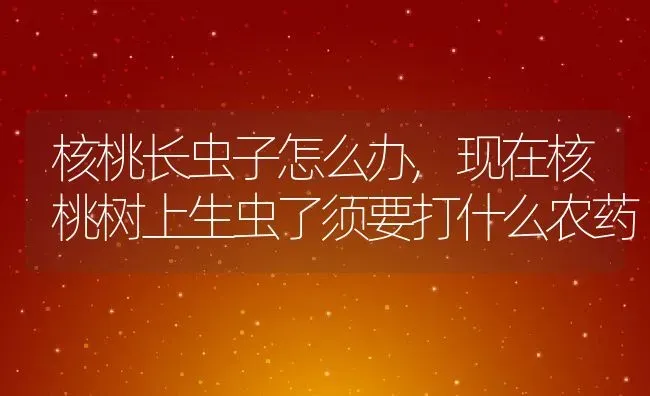 核桃长虫子怎么办，现在核桃树上生虫了须要打什么农药